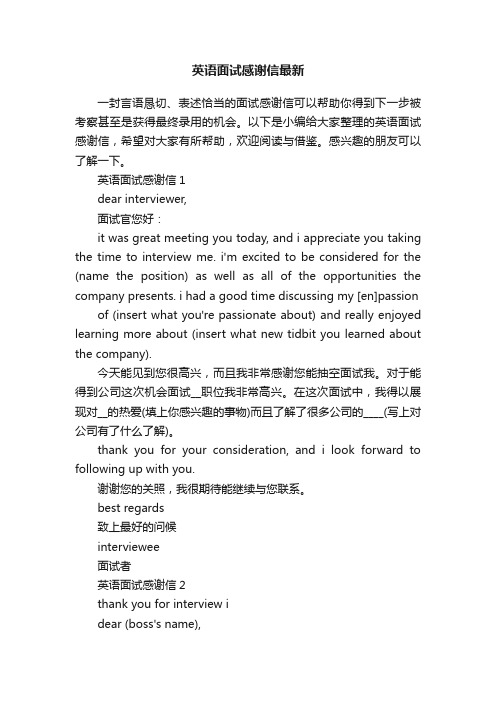 英语面试感谢信最新

一封言语恳切、表述恰当的面试感谢信可以帮助你得到下一步被考察甚至是获得最终录用的机会。以下是小编给大家整理的英语面试感谢信，希望对大家有所帮助，欢迎阅读与借鉴。感兴趣的朋友可以了解一下。

英语面试感谢信 1

dear interviewer,

面试官您好：

it was great meeting you today, and i appreciate you taking the time to interview me. i'm excited to be considered for the (name the position) as well as all of the opportunities the company presents. i had a good time discussing my [en]passion

of (insert what you're passionate about) and really enjoyed learning more about (insert what new tidbit you learned about the company).

今天能见到您很高兴，而且我非常感谢您能抽空面试我。对于能得到公司这次机会面试__职位我非常高兴。在这次面试中，我得以展现对__的热爱(填上你感兴趣的事物)而且了解了很多公司的____(写上对公司有了什么了解)。

thank you for your consideration, and i look forward to following up with you.

谢谢您的关照，我很期待能继续与您联系。

best regards

致上最好的问候

interviewee

面试者

英语面试感谢信 2

thank you for interview i

dear (boss's name),